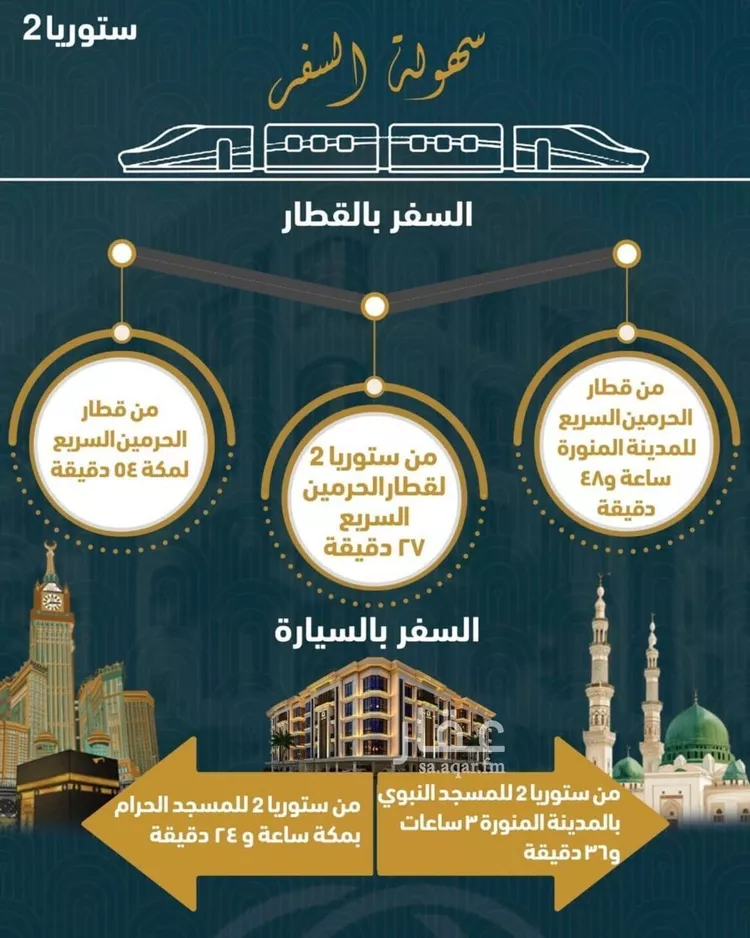 ستوريا 2

سهولة السفر

السفر بالقطار

من قطار الحرمين السريع للمدينة المنورة ساعة و٤٨ دقيقة

من ستوريا 2 لقطار الحرمين السريع ٢٧ دقيقة

من قطار الحرمين السريع لمكة ٥٤ دقيقة

السفر بالسيارة

عقار
sa.aqar.fm

من ستوريا 2 للمسجد النبوي بالمدينة المنورة ٣ ساعات و٣٦ دقيقة

من ستوريا 2 للمسجد الحرام بمكة ساعة و ٢٤ دقيقة